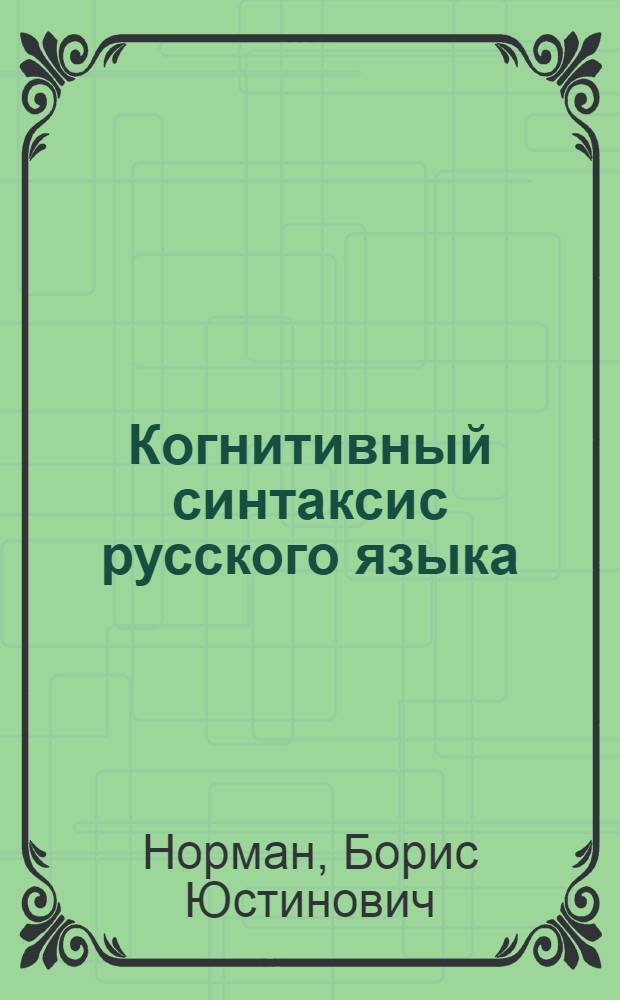 Когнитивный синтаксис русского языка

Норман, Борис Юстинович